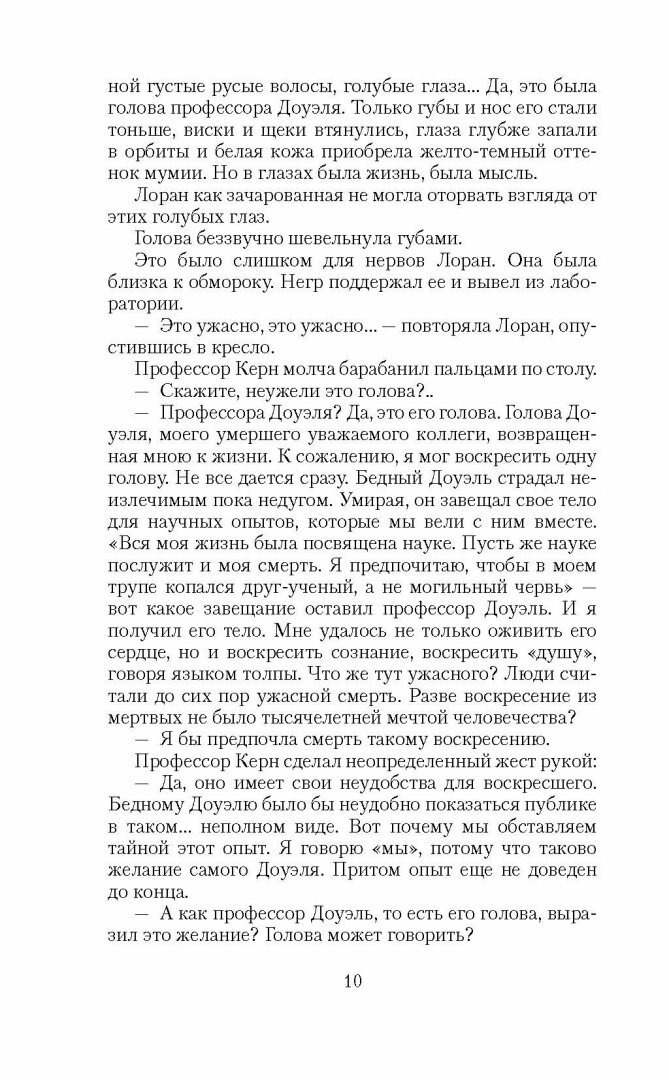 ной густые русые волосы, голубые глаза... Да, это была голова профессора Доуэля. Только губы и нос его стали тоньше, виски и щеки втянулись, глаза глубже запали в орбиты и белая кожа приобрела желто-темный оттенок мумии. Но в глазах была жизнь, была мысль.

Лоран как зачарованная не могла оторвать взгляда от этих голубых глаз.

Голова беззвучно шевельнула губами.

Это было слишком для нервов Лоран. Она была близка к обмороку. Негр поддержал ее и вывел из лаборатории.

— Это ужасно, это ужасно... — повторяла Лоран, опустившись в кресло.

Профессор Керн молча барабанил пальцами по столу.

— Скажите, неужели это голова?..

— Профессора Доуэля? Да, это его голова. Голова Доуэля, моего умершего уважаемого коллеги, возвращенная мною к жизни. К сожалению, я мог воскресить одну голову. Не все дается сразу. Бедный Доуэль страдал неизлечимым пока недугом. Умирая, он завещал свое тело для научных опытов, которые мы вели с ним вместе. «Вся моя жизнь была посвящена науке. Пусть же науке послужит и моя смерть. Я предпочитаю, чтобы в моем трупе копался друг-ученый, а не могильный червь» — вот какое завещание оставил профессор Доуэль. И я получил его тело. Мне удалось не только оживить его сердце, но и воскресить сознание, воскресить «душу», говоря языком толпы. Что же тут ужасного? Люди считали до сих пор ужасной смерть. Разве воскресение из мертвых не было тысячелетней мечтой человечества?

— Я бы предпочла смерть такому воскресению.

Профессор Керн сделал неопределенный жест рукой:

— Да, оно имеет свои неудобства для воскресшего. Бедному Доуэлю было бы неудобно показаться публике в таком... неполном виде. Вот почему мы обставляем тайной этот опыт. Я говорю «мы», потому что таково желание самого Доуэля. Притом опыт еще не доведен до конца.

— А как профессор Доуэль, то есть его голова, выразил это желание? Голова может говорить?

10